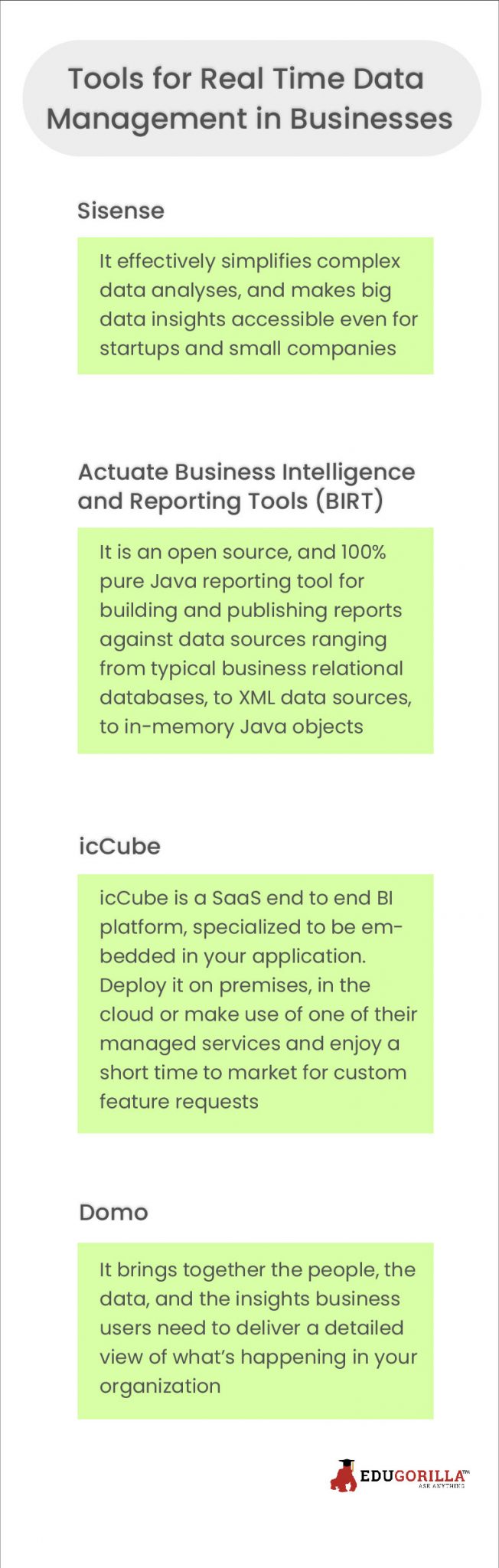 Tools for Real Time Data Management in Businesses

Sisense

It effectively simplifies complex data analyses, and makes big data insights accessible even for startups and small companies

Actuate Business Intelligence and Reporting Tools (BIRT)

It is an open source, and 100% pure Java reporting tool for building and publishing reports against data sources ranging from typical business relational databases, to XML data sources, to in-memory Java objects

icCube

icCube is a SaaS end to end BI platform, specialized to be embedded in your application. Deploy it on premises, in the cloud or make use of one of their managed services and enjoy a short time to market for custom feature requests

Domo

It brings together the people, the data, and the insights business users need to deliver a detailed view of what's happening in your organization

EDUGORILLA™
ASK ANYTHING